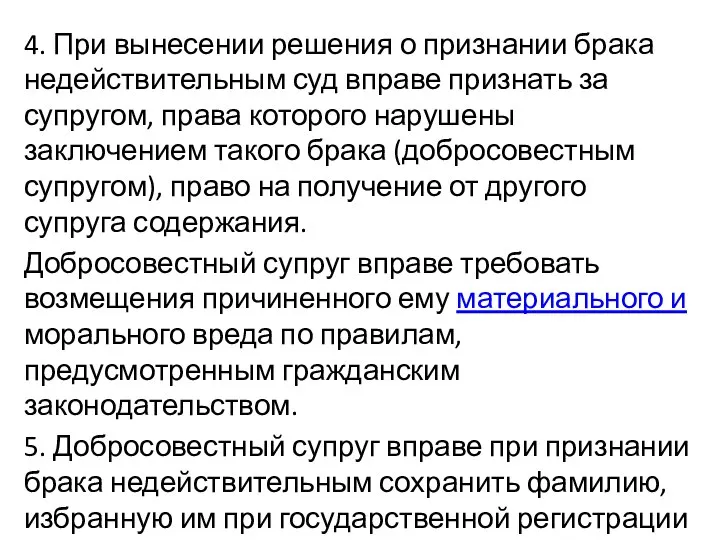 4. При вынесении решения о признании брака недействительным суд вправе признать за супругом, права которого нарушены заключением такого брака (добросовестным супругом), право на получение от другого супруга содержания.

Добросовестный супруг вправе требовать возмещения причиненного ему материального и морального вреда по правилам, предусмотренным гражданским законодательством.

5. Добросовестный супруг вправе при признании брака недействительным сохранить фамилию, избранную им при государственной регистрации